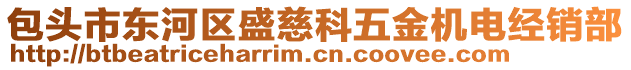 包头市东河区盛慈科五金机电经销部
http://btbeatriceharrim.cn.coovee.com